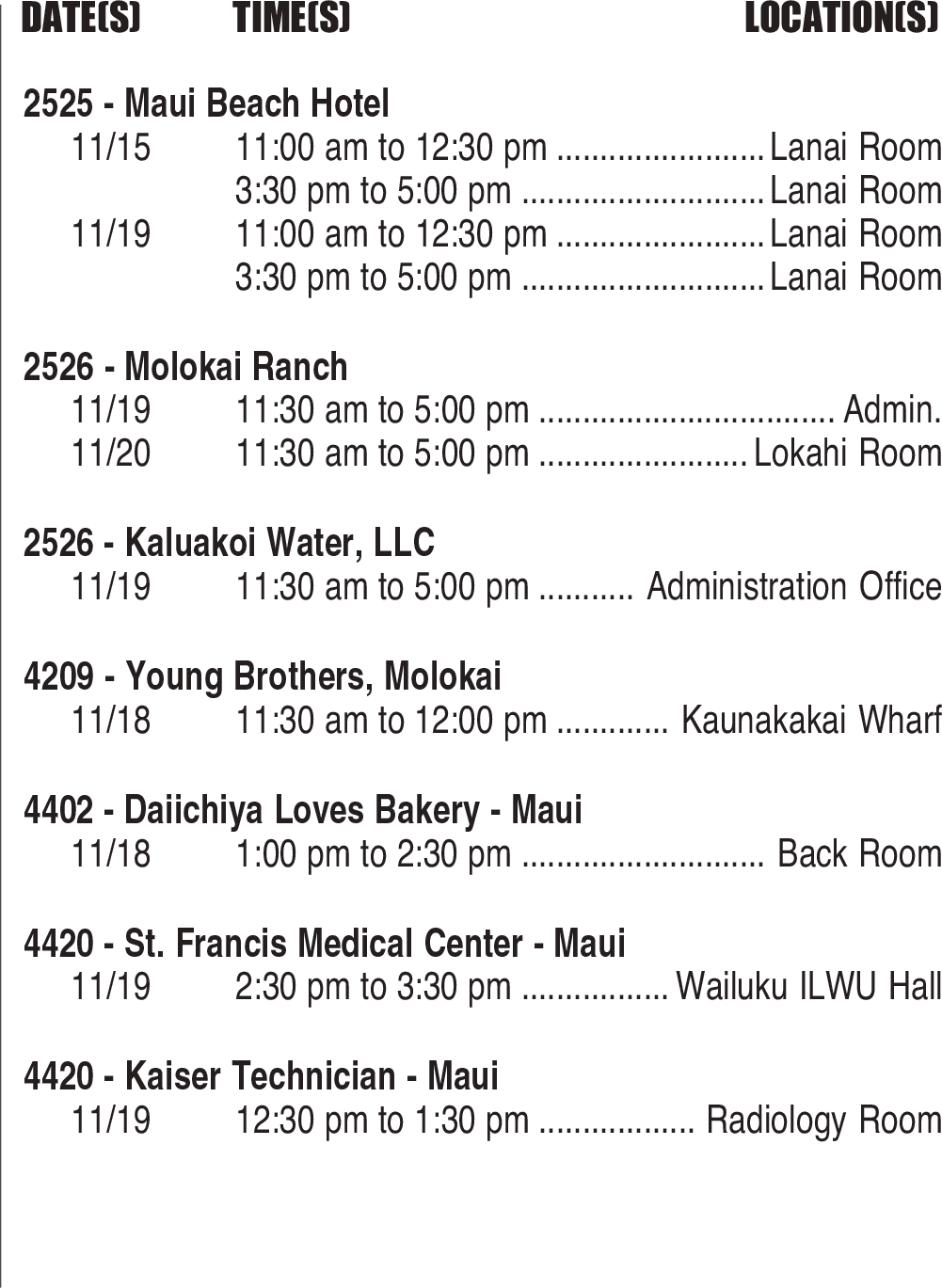 DATE(S) TIME(S) LOCATION(S)

2525 - Maui Beach Hotel
11/15 11:00 am to 12:30 pm Lanai Room
3:30 pm to 5:00 pm Lanai Room
11/19 11:00 am to 12:30 pm Lanai Room
3:30 pm to 5:00 pm Lanai Room

2526 - Molokai Ranch
11/19 11:30 am to 5:00 pm Admin.
11/20 11:30 am to 5:00 pm Lokahi Room

2526 - Kaluakoi Water, LLC
11/19 11:30 am to 5:00 pm Administration Office

4209 - Young Brothers, Molokai
11/18 11:30 am to 12:00 pm Kaunakakai Wharf

4402 - Daiichiya Loves Bakery - Maui
11/18 1:00 pm to 2:30 pm Back Room

4420 - St. Francis Medical Center - Maui
11/19 2:30 pm to 3:30 pm Wailuku ILWU Hall

4420 - Kaiser Technician - Maui
11/19 12:30 pm to 1:30 pm Radiology Room